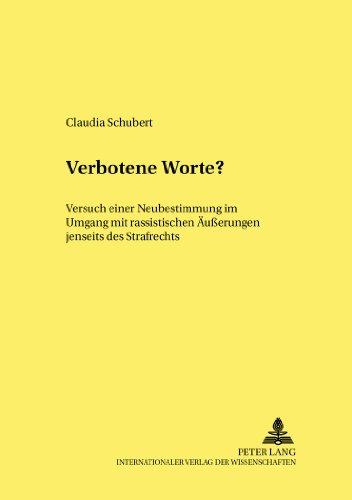 Claudia Schubert

Verbotene Worte?

Versuch einer Neubestimmung im Umgang mit rassistischen Äußerungen jenseits des Strafrechts

PETER LANG
INTERNATIONALER VERLAG DER WISSENSCHAFTEN